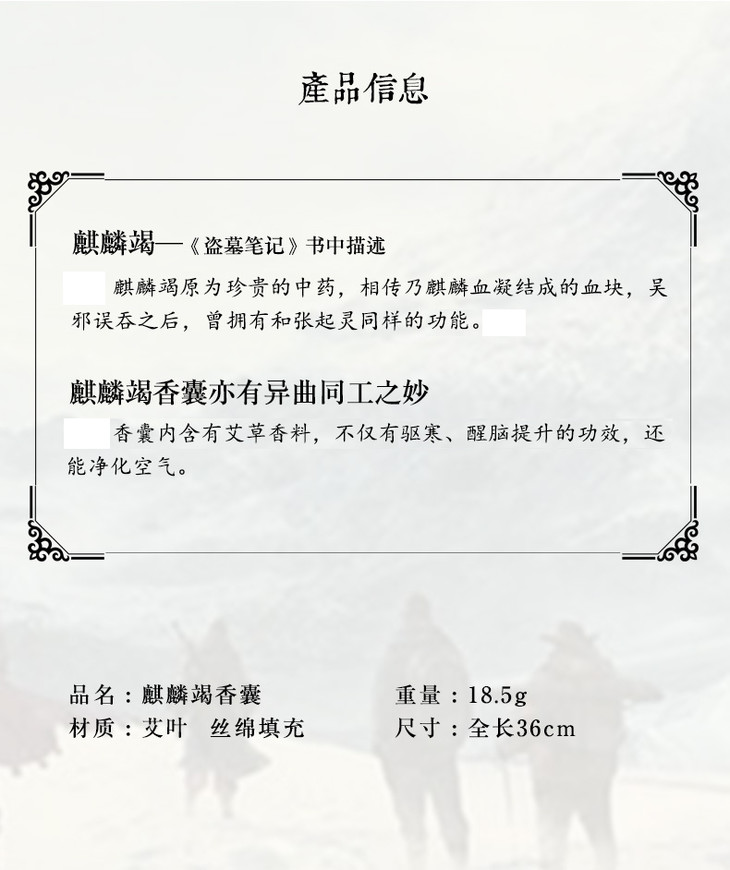 產品信息

麒麟竭—《盗墓笔记》书中描述

麒麟竭原为珍贵的中药，相传乃麒麟血凝结成的血块，吴邪误吞之后，曾拥有和张起灵同样的功能。

麒麟竭香囊亦有异曲同工之妙

香囊内含有艾草香料，不仅有驱寒、醒脑提升的功效，还能净化空气。

品名：麒麟竭香囊
材质：艾叶 丝绵填充

重量：18.5g
尺寸：全长36cm